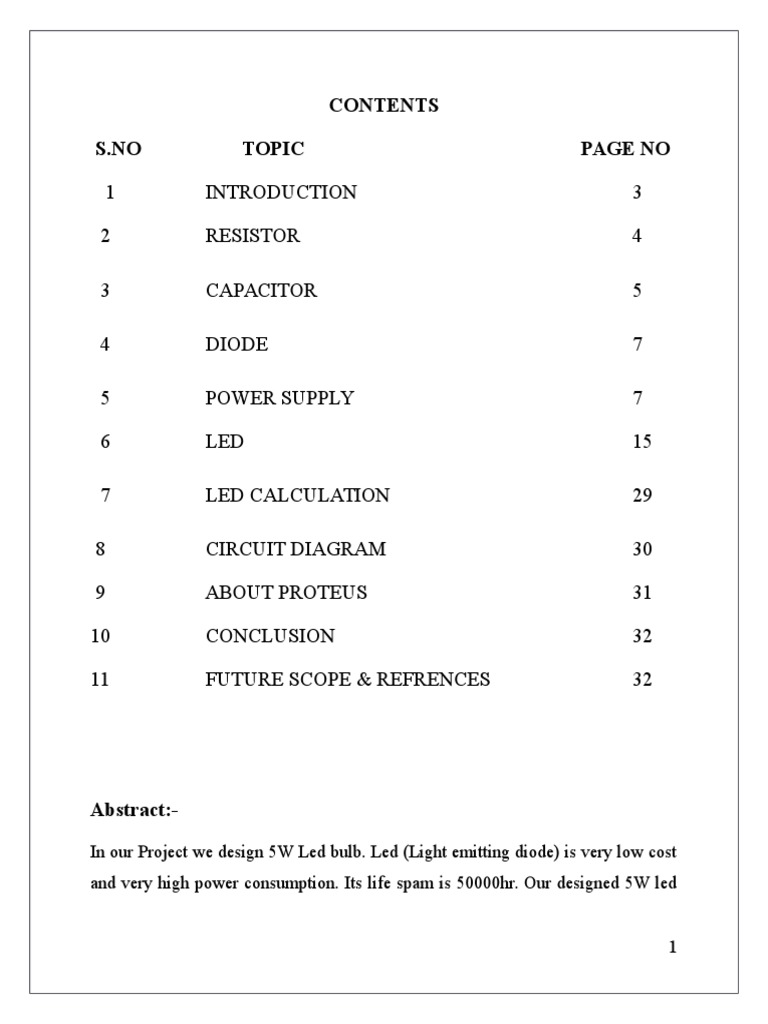 CONTENTS

| S.NO | TOPIC | PAGE NO |
|---|---|---|
| 1 | INTRODUCTION | 3 |
| 2 | RESISTOR | 4 |
| 3 | CAPACITOR | 5 |
| 4 | DIODE | 7 |
| 5 | POWER SUPPLY | 7 |
| 6 | LED | 15 |
| 7 | LED CALCULATION | 29 |
| 8 | CIRCUIT DIAGRAM | 30 |
| 9 | ABOUT PROTEUS | 31 |
| 10 | CONCLUSION | 32 |
| 11 | FUTURE SCOPE & REFRENCES | 32 |

Abstract:-

In our Project we design 5W Led bulb. Led (Light emitting diode) is very low cost and very high power consumption. Its life spam is 50000hr. Our designed 5W led

1